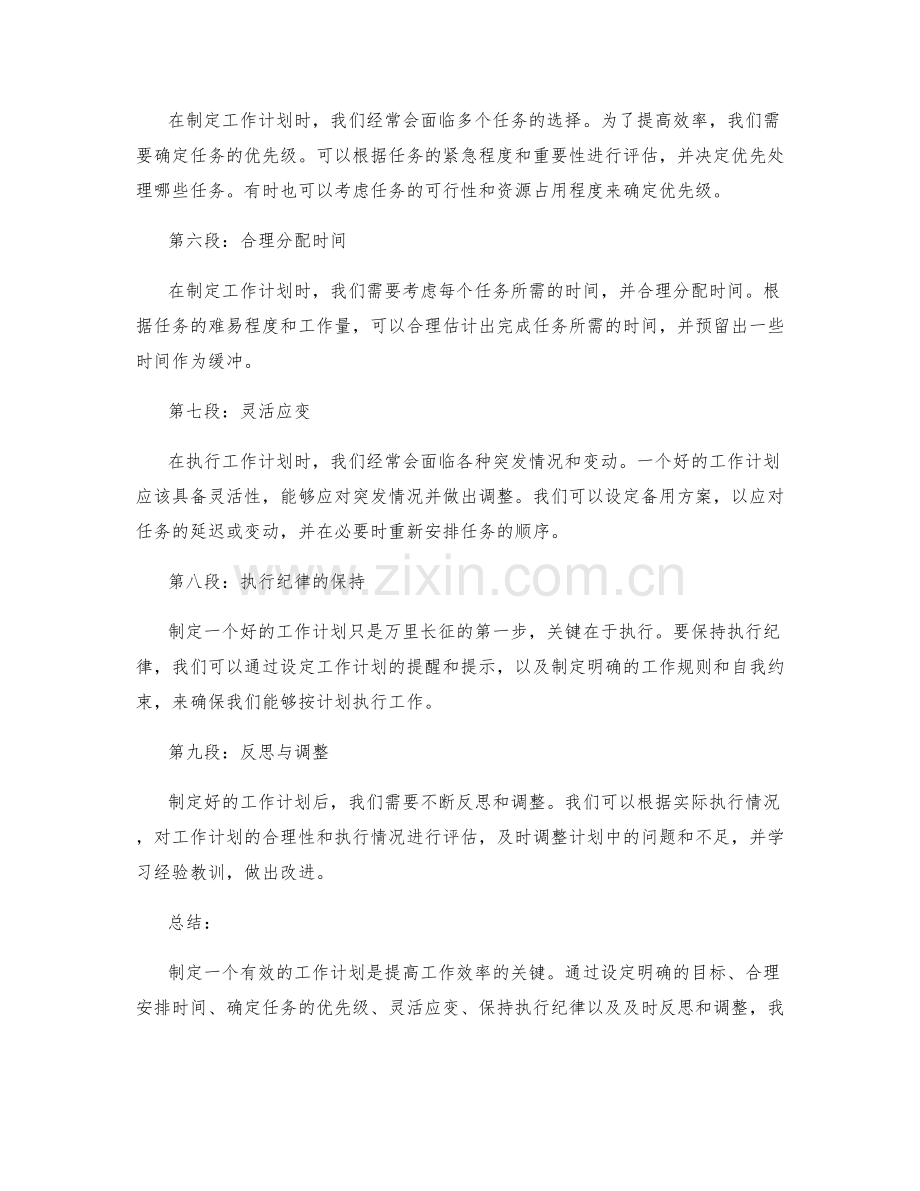 在制定工作计划时，我们经常会面临多个任务的选择。为了提高效率，我们需要确定任务的优先级。可以根据任务的紧急程度和重要性进行评估，并决定优先处理哪些任务。有时也可以考虑任务的可行性和资源占用程度来确定优先级。

第六段：合理分配时间

在制定工作计划时，我们需要考虑每个任务所需的时间，并合理分配时间。根据任务的难易程度和工作量，可以合理估计出完成任务所需的时间，并预留出一些时间作为缓冲。

第七段：灵活应变

在执行工作计划时，我们经常会面临各种突发情况和变动。一个好的工作计划应该具备灵活性，能够应对突发情况并做出调整。我们可以设定备用方案，以应对任务的延迟或变动，并在必要时重新安排任务的顺序。

第八段：执行纪律的保持

制定一个好的工作计划只是万里长征的第一步，关键在于执行。要保持执行纪律，我们可以通过设定工作计划的提醒和提示，以及制定明确的工作规则和自我约束，来确保我们能够按计划执行工作。

第九段：反思与调整

制定好的工作计划后，我们需要不断反思和调整。我们可以根据实际执行情况，对工作计划的合理性和执行情况进行评估，及时调整计划中的问题和不足，并学习经验教训，做出改进。

总结：

制定一个有效的工作计划是提高工作效率的关键。通过设定明确的目标、合理安排时间、确定任务的优先级、灵活应变、保持执行纪律以及及时反思和调整，我

www.zixin.com.cn